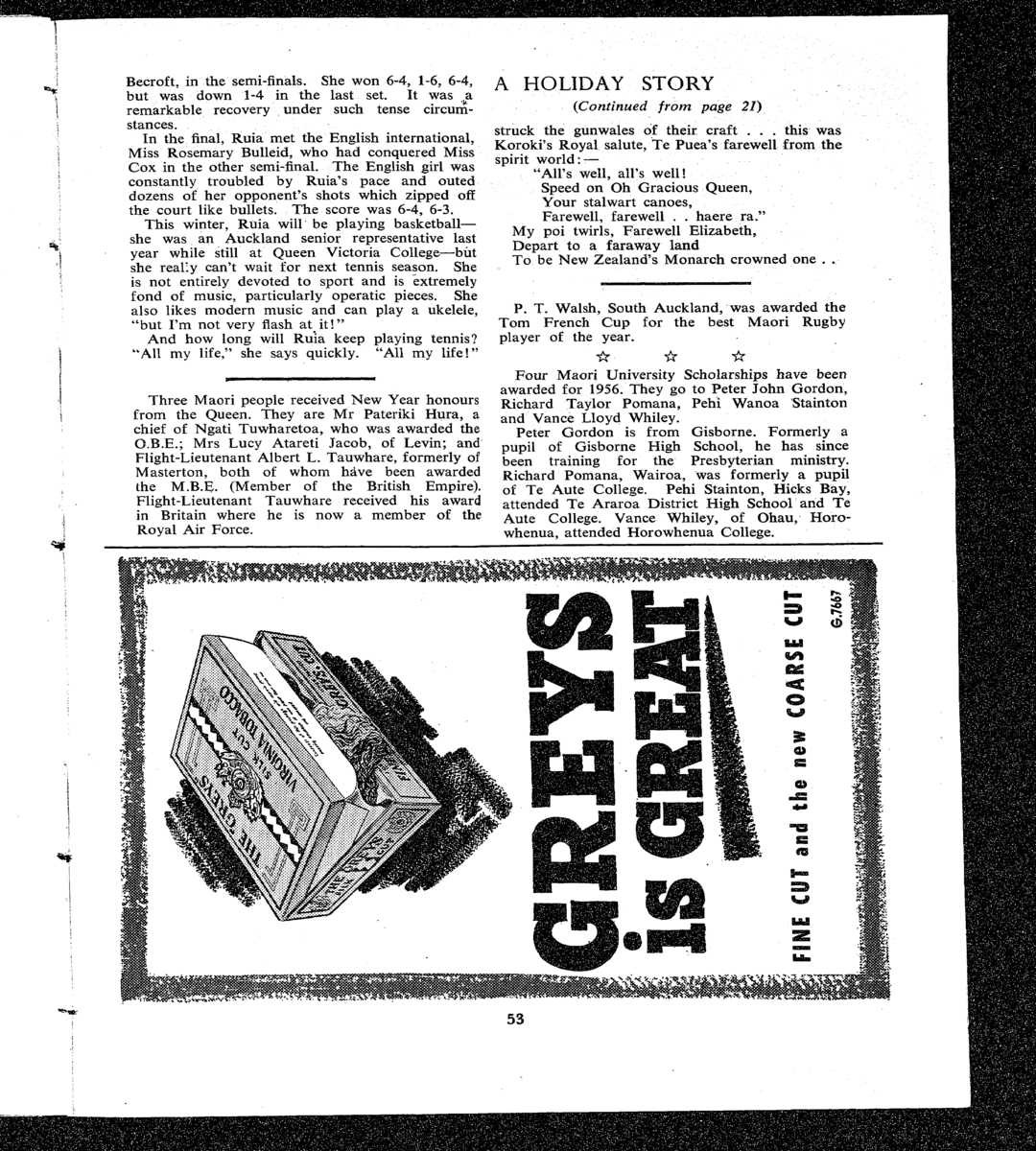 Becroft, in the semi-finals. She won 6-4, 1-6, 6-4, but was down 1-4 in the last set. It was a remarkable recovery under such tense circumstances.

In the final, Ruia met the English international, Miss Rosemary Bulleid, who had conquered Miss Cox in the other semi-final. The English girl was constantly troubled by Ruia's pace and outed dozens of her opponent's shots which zipped off the court like bullets. The score was 6-4, 6-3.

This winter, Ruia will be playing basketball—she was an Auckland senior representative last year while still at Queen Victoria College—but she really can't wait for next tennis season. She is not entirely devoted to sport and is extremely fond of music, particularly operatic pieces. She also likes modern music and can play a ukelele, "but I'm not very flash at it!"

And how long will Ruia keep playing tennis? "All my life," she says quickly. "All my life!"

Three Maori people received New Year honours from the Queen. They are Mr Pateriki Hura, a chief of Ngati Tuwharetoa, who was awarded the O.B.E.; Mrs Lucy Atareti Jacob, of Levin; and Flight-Lieutenant Albert L. Tauwhare, formerly of Masterton, both of whom have been awarded the M.B.E. (Member of the British Empire). Flight-Lieutenant Tauwhare received his award in Britain where he is now a member of the Royal Air Force.

A HOLIDAY STORY

(Continued from page 21)

struck the gunwales of their craft . . . this was Koroki's Royal salute, Te Puea's farewell from the spirit world:—

"All's well, all's well!
Speed on Oh Gracious Queen,
Your stalwart canoes,
Farewell, farewell . . haere ra."
My poi twirls, Farewell Elizabeth,
Depart to a faraway land
To be New Zealand's Monarch crowned one . .

P. T. Walsh, South Auckland, was awarded the Tom French Cup for the best Maori Rugby player of the year.

☆ ☆ ☆

Four Maori University Scholarships have been awarded for 1956. They go to Peter John Gordon, Richard Taylor Pomana, Pehi Wanoa Stainton and Vance Lloyd Whiley.

Peter Gordon is from Gisborne. Formerly a pupil of Gisborne High School, he has since been training for the Presbyterian ministry. Richard Pomana, Wairoa, was formerly a pupil of Te Aute College. Pehi Stainton, Hicks Bay, attended Te Araroa District High School and Te Aute College. Vance Whiley, of Ohau, Horowhenua, attended Horowhenua College.

THE GREYS VIRGINIA TOBACCO SILK CUT

GREYS IS GREAT

FINE CUT and the new COARSE CUT

G.7667

53